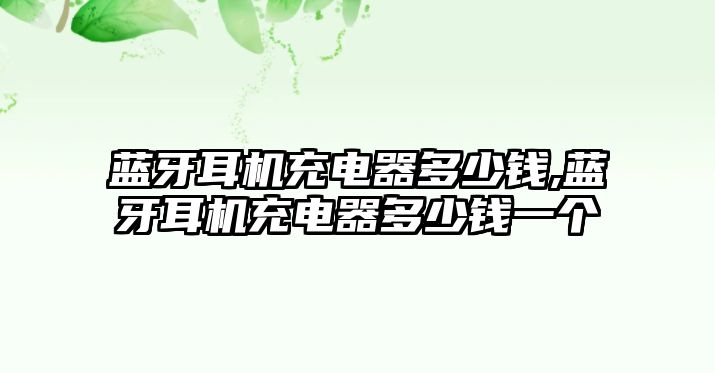 蓝牙耳机充电器多少钱,蓝牙耳机充电器多少钱一个